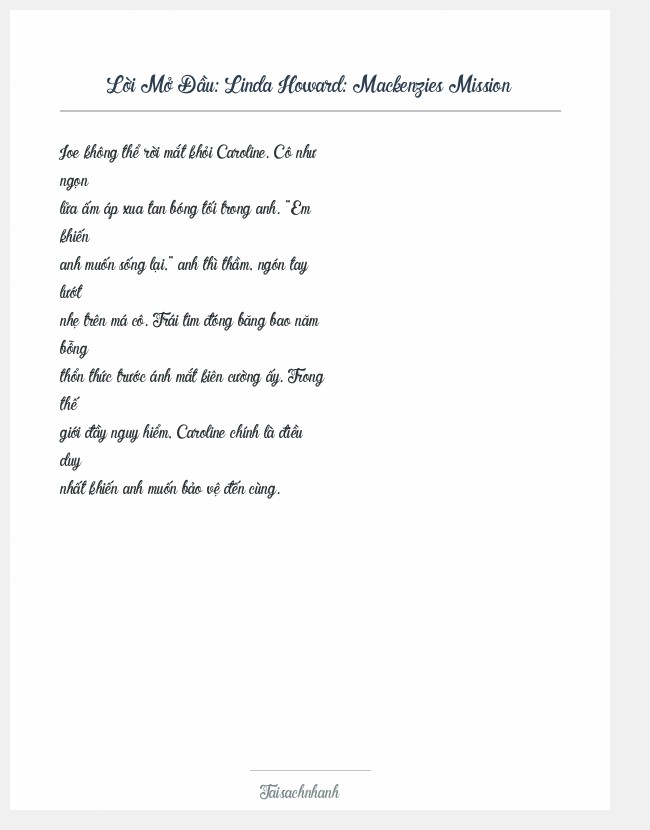 Lời Mở Đầu: Linda Howard: Mackenzies Mission

Joe không thể rời mắt khỏi Caroline. Cô như ngọn lửa ấm áp xua tan bóng tối trong anh. "Em khiến anh muốn sống lại," anh thì thầm, ngón tay lướt nhẹ trên má cô. Trái tim đóng băng bao năm bỗng thổn thức trước ánh mắt kiên cường ấy. Trong thế giới đầy nguy hiểm, Caroline chính là điều duy nhất khiến anh muốn bảo vệ đến cùng.

Taisachnhanh